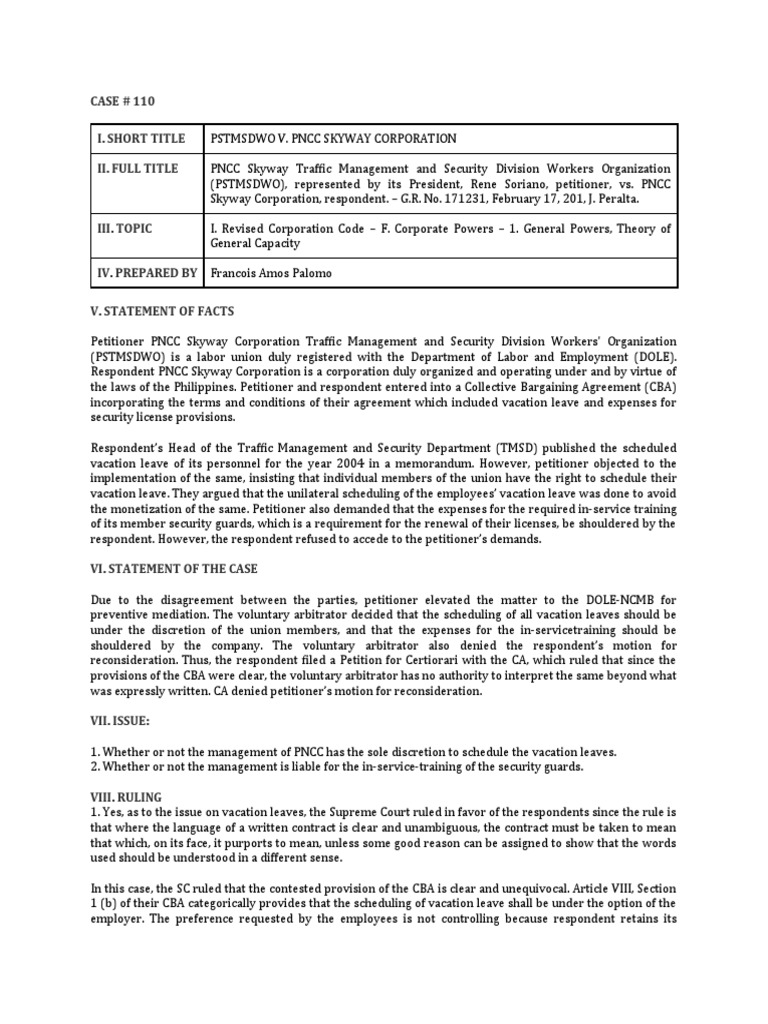 CASE # 110

| I. SHORT TITLE | PSTMSDWO V. PNCC SKYWAY CORPORATION |
|---|---|
| II. FULL TITLE | PNCC Skyway Traffic Management and Security Division Workers Organization (PSTMSDWO), represented by its President, Rene Soriano, petitioner, vs. PNCC Skyway Corporation, respondent. – G.R. No. 171231, February 17, 201, J. Peralta. |
| III. TOPIC | I. Revised Corporation Code – F. Corporate Powers – 1. General Powers, Theory of General Capacity |
| IV. PREPARED BY | Francois Amos Palomo |

V. STATEMENT OF FACTS

Petitioner PNCC Skyway Corporation Traffic Management and Security Division Workers' Organization (PSTMSDWO) is a labor union duly registered with the Department of Labor and Employment (DOLE). Respondent PNCC Skyway Corporation is a corporation duly organized and operating under and by virtue of the laws of the Philippines. Petitioner and respondent entered into a Collective Bargaining Agreement (CBA) incorporating the terms and conditions of their agreement which included vacation leave and expenses for security license provisions.

Respondent's Head of the Traffic Management and Security Department (TMSD) published the scheduled vacation leave of its personnel for the year 2004 in a memorandum. However, petitioner objected to the implementation of the same, insisting that individual members of the union have the right to schedule their vacation leave. They argued that the unilateral scheduling of the employees' vacation leave was done to avoid the monetization of the same. Petitioner also demanded that the expenses for the required in-service training of its member security guards, which is a requirement for the renewal of their licenses, be shouldered by the respondent. However, the respondent refused to accede to the petitioner's demands.

VI. STATEMENT OF THE CASE

Due to the disagreement between the parties, petitioner elevated the matter to the DOLE-NCMB for preventive mediation. The voluntary arbitrator decided that the scheduling of all vacation leaves should be under the discretion of the union members, and that the expenses for the in-servicetraining should be shouldered by the company. The voluntary arbitrator also denied the respondent's motion for reconsideration. Thus, the respondent filed a Petition for Certiorari with the CA, which ruled that since the provisions of the CBA were clear, the voluntary arbitrator has no authority to interpret the same beyond what was expressly written. CA denied petitioner's motion for reconsideration.

VII. ISSUE:

1. Whether or not the management of PNCC has the sole discretion to schedule the vacation leaves.
2. Whether or not the management is liable for the in-service-training of the security guards.

VIII. RULING
1. Yes, as to the issue on vacation leaves, the Supreme Court ruled in favor of the respondents since the rule is that where the language of a written contract is clear and unambiguous, the contract must be taken to mean that which, on its face, it purports to mean, unless some good reason can be assigned to show that the words used should be understood in a different sense.

In this case, the SC ruled that the contested provision of the CBA is clear and unequivocal. Article VIII, Section 1 (b) of their CBA categorically provides that the scheduling of vacation leave shall be under the option of the employer. The preference requested by the employees is not controlling because respondent retains its